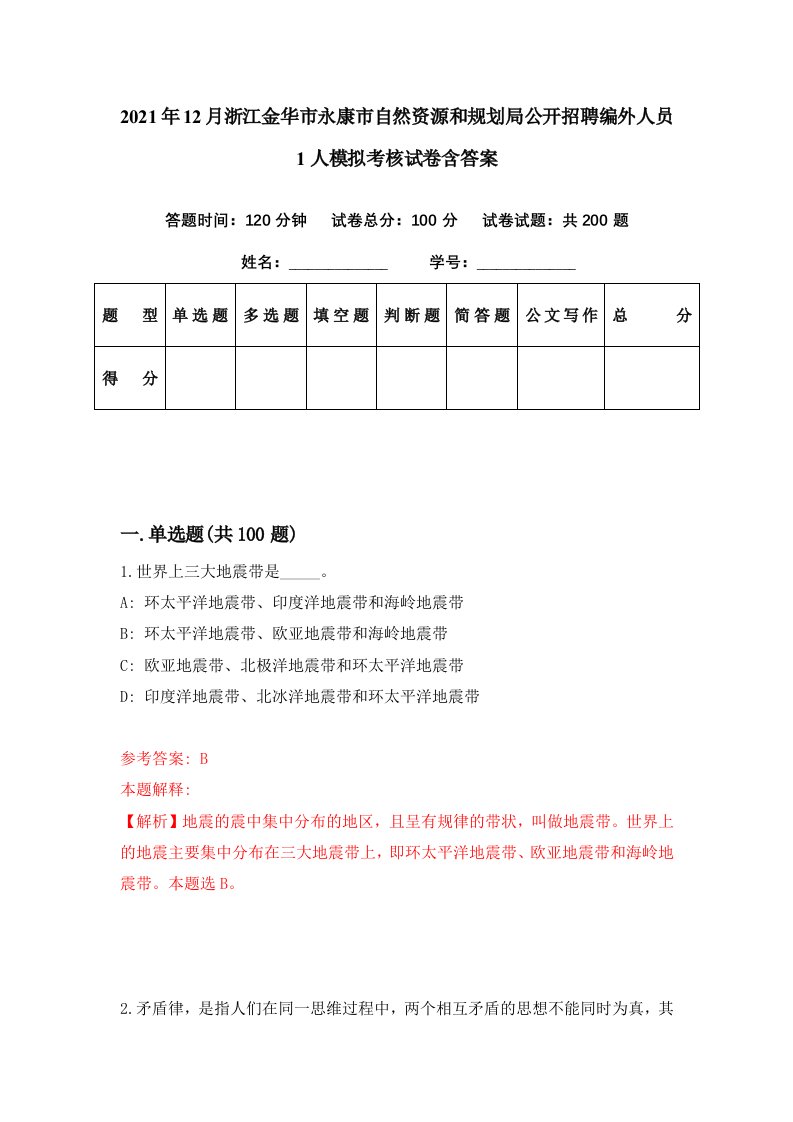 2021年12月浙江金华市永康市自然资源和规划局公开招聘编外人员1人模拟考核试卷含答案

答题时间：120分钟　试卷总分：100分　试卷试题：共200题

姓名：____________　学号：____________

| 题　型 | 单选题 | 多选题 | 填空题 | 判断题 | 简答题 | 公文写作 | 总　分 |
|---|---|---|---|---|---|---|---|
| 得　分 | | | | | | | |

一.单选题(共100题)

1.世界上三大地震带是_____。

A: 环太平洋地震带、印度洋地震带和海岭地震带

B: 环太平洋地震带、欧亚地震带和海岭地震带

C: 欧亚地震带、北极洋地震带和环太平洋地震带

D: 印度洋地震带、北冰洋地震带和环太平洋地震带

参考答案: B

本题解释:

【解析】地震的震中集中分布的地区，且呈有规律的带状，叫做地震带。世界上的地震主要集中分布在三大地震带上，即环太平洋地震带、欧亚地震带和海岭地震带。本题选B。

2.矛盾律，是指人们在同一思维过程中，两个相互矛盾的思想不能同时为真，其